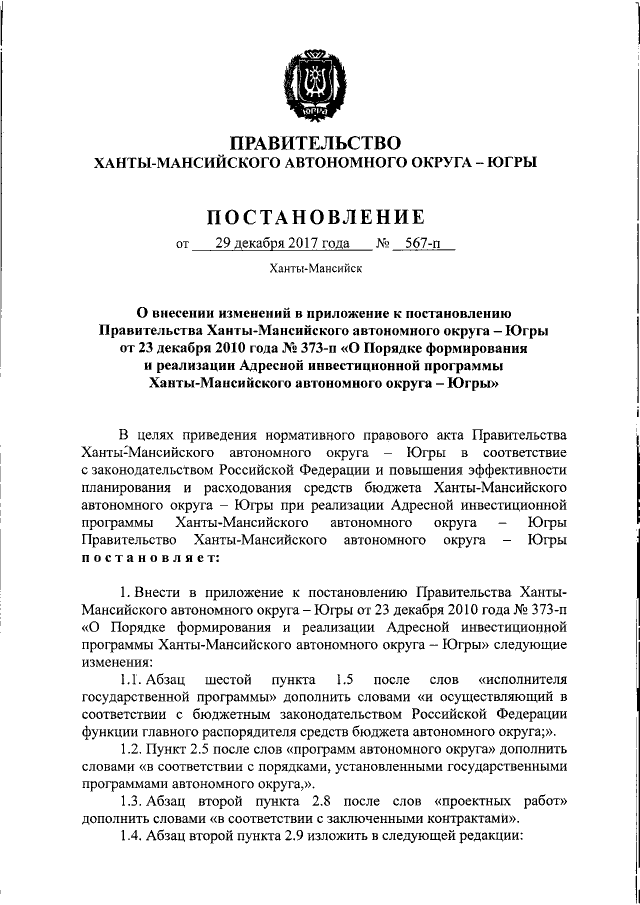 ЮГРА

ПРАВИТЕЛЬСТВО
ХАНТЫ-МАНСИЙСКОГО АВТОНОМНОГО ОКРУГА – ЮГРЫ

ПОСТАНОВЛЕНИЕ

от 29 декабря 2017 года № 567-п

Ханты-Мансийск

О внесении изменений в приложение к постановлению Правительства Ханты-Мансийского автономного округа – Югры от 23 декабря 2010 года № 373-п «О Порядке формирования и реализации Адресной инвестиционной программы Ханты-Мансийского автономного округа – Югры»

В целях приведения нормативного правового акта Правительства Ханты-Мансийского автономного округа – Югры в соответствие с законодательством Российской Федерации и повышения эффективности планирования и расходования средств бюджета Ханты-Мансийского автономного округа – Югры при реализации Адресной инвестиционной программы Ханты-Мансийского автономного округа – Югры Правительство Ханты-Мансийского автономного округа – Югры постановляет:

1. Внести в приложение к постановлению Правительства Ханты-Мансийского автономного округа – Югры от 23 декабря 2010 года № 373-п «О Порядке формирования и реализации Адресной инвестиционной программы Ханты-Мансийского автономного округа – Югры» следующие изменения:

1.1. Абзац шестой пункта 1.5 после слов «исполнителя государственной программы» дополнить словами «и осуществляющий в соответствии с бюджетным законодательством Российской Федерации функции главного распорядителя средств бюджета автономного округа;».

1.2. Пункт 2.5 после слов «программ автономного округа» дополнить словами «в соответствии с порядками, установленными государственными программами автономного округа,».

1.3. Абзац второй пункта 2.8 после слов «проектных работ» дополнить словами «в соответствии с заключенными контрактами».

1.4. Абзац второй пункта 2.9 изложить в следующей редакции: